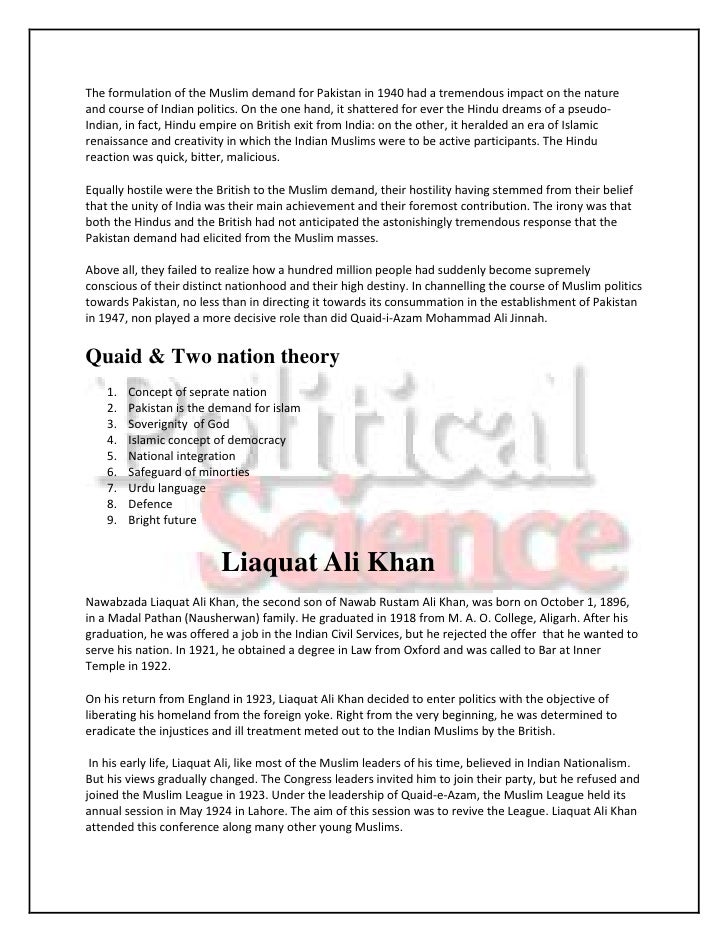 The formulation of the Muslim demand for Pakistan in 1940 had a tremendous impact on the nature and course of Indian politics. On the one hand, it shattered for ever the Hindu dreams of a pseudo-Indian, in fact, Hindu empire on British exit from India: on the other, it heralded an era of Islamic renaissance and creativity in which the Indian Muslims were to be active participants. The Hindu reaction was quick, bitter, malicious.

Equally hostile were the British to the Muslim demand, their hostility having stemmed from their belief that the unity of India was their main achievement and their foremost contribution. The irony was that both the Hindus and the British had not anticipated the astonishingly tremendous response that the Pakistan demand had elicited from the Muslim masses.

Above all, they failed to realize how a hundred million people had suddenly become supremely conscious of their distinct nationhood and their high destiny. In channelling the course of Muslim politics towards Pakistan, no less than in directing it towards its consummation in the establishment of Pakistan in 1947, non played a more decisive role than did Quaid-i-Azam Mohammad Ali Jinnah.

Quaid & Two nation theory

1. Concept of seprate nation
2. Pakistan is the demand for islam
3. Soverignity of God
4. Islamic concept of democracy
5. National integration
6. Safeguard of minorties
7. Urdu language
8. Defence
9. Bright future

Political Science

Liaquat Ali Khan

Nawabzada Liaquat Ali Khan, the second son of Nawab Rustam Ali Khan, was born on October 1, 1896, in a Madal Pathan (Nausherwan) family. He graduated in 1918 from M. A. O. College, Aligarh. After his graduation, he was offered a job in the Indian Civil Services, but he rejected the offer that he wanted to serve his nation. In 1921, he obtained a degree in Law from Oxford and was called to Bar at Inner Temple in 1922.

On his return from England in 1923, Liaquat Ali Khan decided to enter politics with the objective of liberating his homeland from the foreign yoke. Right from the very beginning, he was determined to eradicate the injustices and ill treatment meted out to the Indian Muslims by the British.

In his early life, Liaquat Ali, like most of the Muslim leaders of his time, believed in Indian Nationalism. But his views gradually changed. The Congress leaders invited him to join their party, but he refused and joined the Muslim League in 1923. Under the leadership of Quaid-e-Azam, the Muslim League held its annual session in May 1924 in Lahore. The aim of this session was to revive the League. Liaquat Ali Khan attended this conference along many other young Muslims.